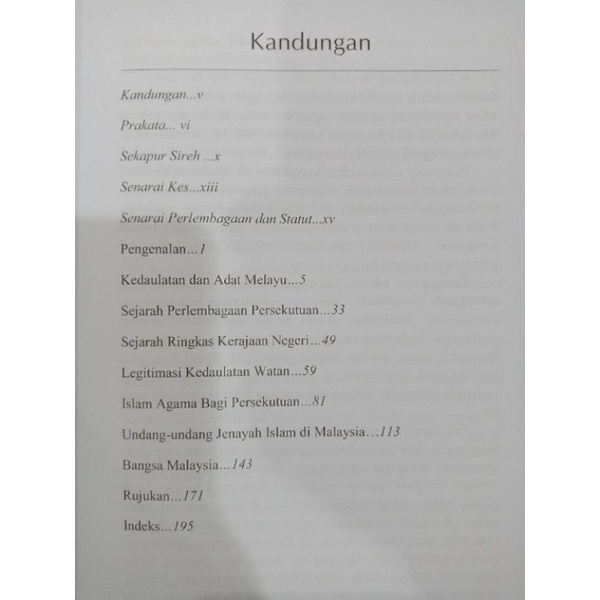 Kandungan

Kandungan...v

Prakata... vi

Sekapur Sireh ...x

Senarai Kes...xiii

Senarai Perlembagaan dan Statut...xv

Pengenalan...1

Kedaulatan dan Adat Melayu...5

Sejarah Perlembagaan Persekutuan...33

Sejarah Ringkas Kerajaan Negeri...49

Legitimasi Kedaulatan Watan...59

Islam Agama Bagi Persekutuan...81

Undang-undang Jenayah Islam di Malaysia...113

Bangsa Malaysia...143

Rujukan...171

Indeks...195